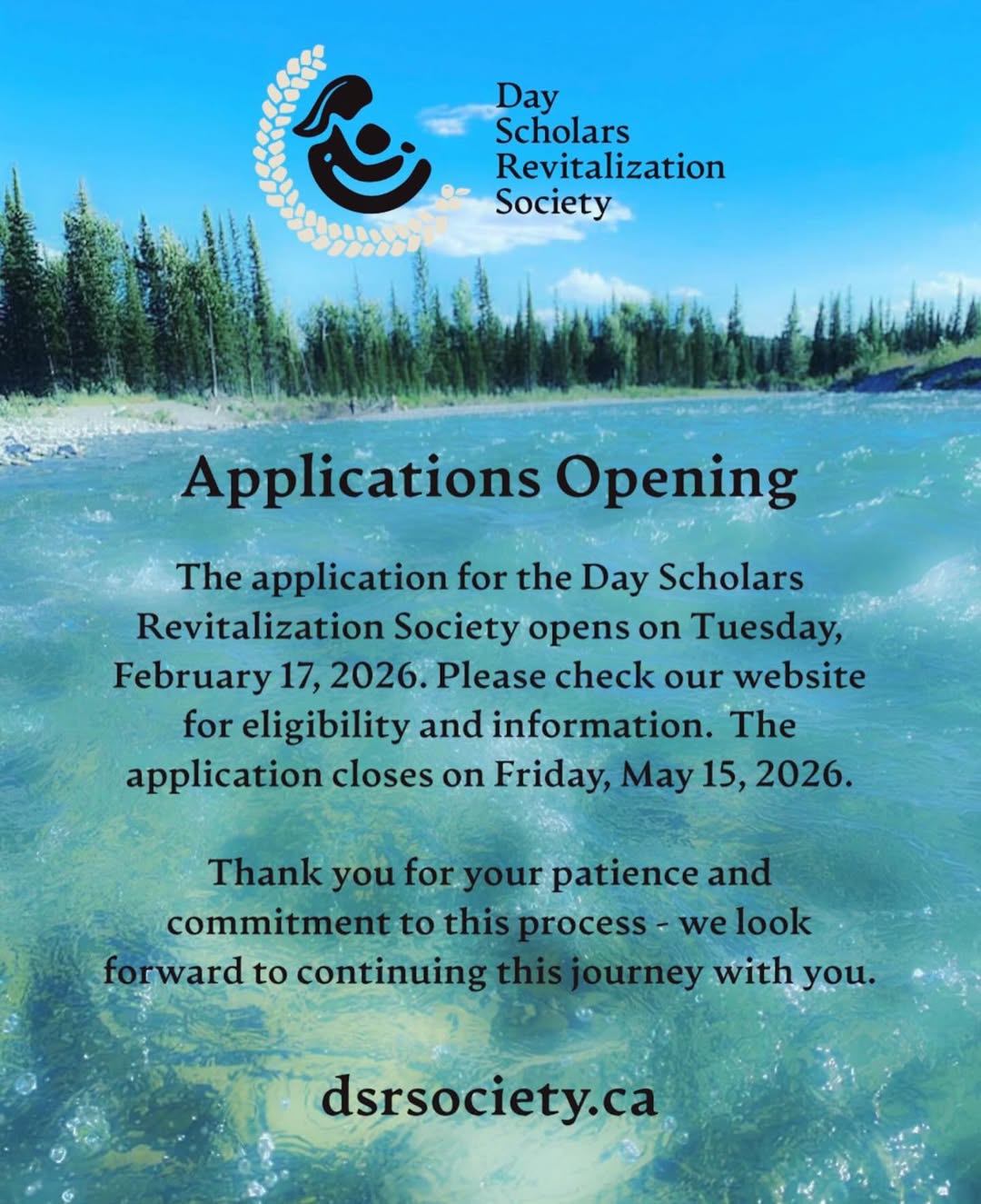 Day Scholars Revitalization Society

Applications Opening

The application for the Day Scholars Revitalization Society opens on Tuesday, February 17, 2026. Please check our website for eligibility and information. The application closes on Friday, May 15, 2026.

Thank you for your patience and commitment to this process - we look forward to continuing this journey with you.

dsrsociety.ca